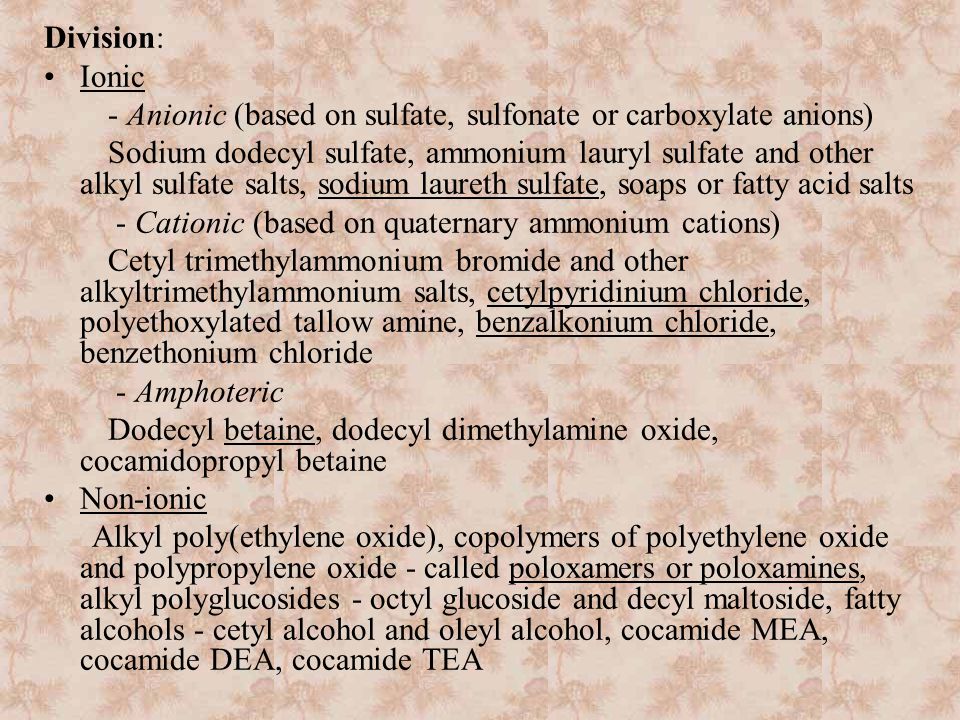 Division:

• Ionic

- Anionic (based on sulfate, sulfonate or carboxylate anions)

Sodium dodecyl sulfate, ammonium lauryl sulfate and other alkyl sulfate salts, sodium laureth sulfate, soaps or fatty acid salts

- Cationic (based on quaternary ammonium cations)

Cetyl trimethylammonium bromide and other alkyltrimethylammonium salts, cetylpyridinium chloride, polyethoxylated tallow amine, benzalkonium chloride, benzethonium chloride

- Amphoteric

Dodecyl betaine, dodecyl dimethylamine oxide, cocamidopropyl betaine

• Non-ionic

Alkyl poly(ethylene oxide), copolymers of polyethylene oxide and polypropylene oxide - called poloxamers or poloxamines, alkyl polyglucosides - octyl glucoside and decyl maltoside, fatty alcohols - cetyl alcohol and oleyl alcohol, cocamide MEA, cocamide DEA, cocamide TEA